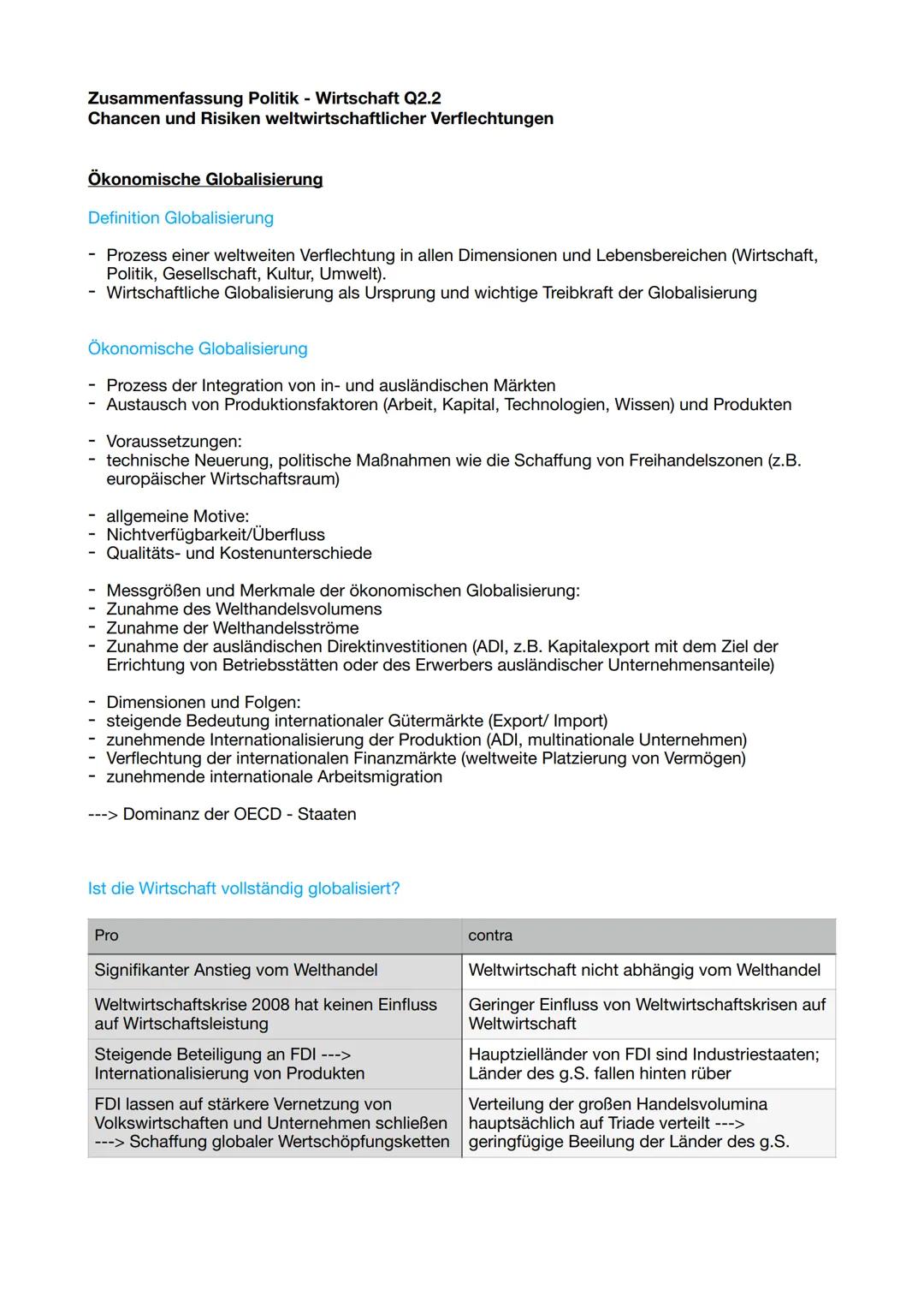 Zusammenfassung Politik - Wirtschaft Q2.2
Chancen und Risiken weltwirtschaftlicher Verflechtungen

Ökonomische Globalisierung

Definition Globalisierung

- Prozess einer weltweiten Verflechtung in allen Dimensionen und Lebensbereichen (Wirtschaft, Politik, Gesellschaft, Kultur, Umwelt).
- Wirtschaftliche Globalisierung als Ursprung und wichtige Treibkraft der Globalisierung

Ökonomische Globalisierung

- Prozess der Integration von in- und ausländischen Märkten
- Austausch von Produktionsfaktoren (Arbeit, Kapital, Technologien, Wissen) und Produkten

- Voraussetzungen:
- technische Neuerung, politische Maßnahmen wie die Schaffung von Freihandelszonen (z.B. europäischer Wirtschaftsraum)

- allgemeine Motive:
- Nichtverfügbarkeit/Überfluss
- Qualitäts- und Kostenunterschiede

- Messgrößen und Merkmale der ökonomischen Globalisierung:
- Zunahme des Welthandelsvolumens
- Zunahme der Welthandelsströme
- Zunahme der ausländischen Direktinvestitionen (ADI, z.B. Kapitalexport mit dem Ziel der Errichtung von Betriebsstätten oder des Erwerbers ausländischer Unternehmensanteile)

- Dimensionen und Folgen:
- steigende Bedeutung internationaler Gütermärkte (Export/ Import)
- zunehmende Internationalisierung der Produktion (ADI, multinationale Unternehmen)
- Verflechtung der internationalen Finanzmärkte (weltweite Platzierung von Vermögen)
- zunehmende internationale Arbeitsmigration

---> Dominanz der OECD - Staaten

Ist die Wirtschaft vollständig globalisiert?

| Pro | contra |
|---|---|
| Signifikanter Anstieg vom Welthandel | Weltwirtschaft nicht abhängig vom Welthandel |
| Weltwirtschaftskrise 2008 hat keinen Einfluss auf Wirtschaftsleistung | Geringer Einfluss von Weltwirtschaftskrisen auf Weltwirtschaft |
| Steigende Beteiligung an FDI ---> Internationalisierung von Produkten | Hauptzielländer von FDI sind Industriestaaten; Länder des g.S. fallen hinten rüber |
| FDI lassen auf stärkere Vernetzung von Volkswirtschaften und Unternehmen schließen ---> Schaffung globaler Wertschöpfungsketten | Verteilung der großen Handelsvolumina hauptsächlich auf Triade verteilt ---> geringfügige Beeilung der Länder des g.S. |